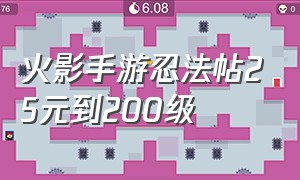 76

6.08

0

火影手游忍法帖25元到200级